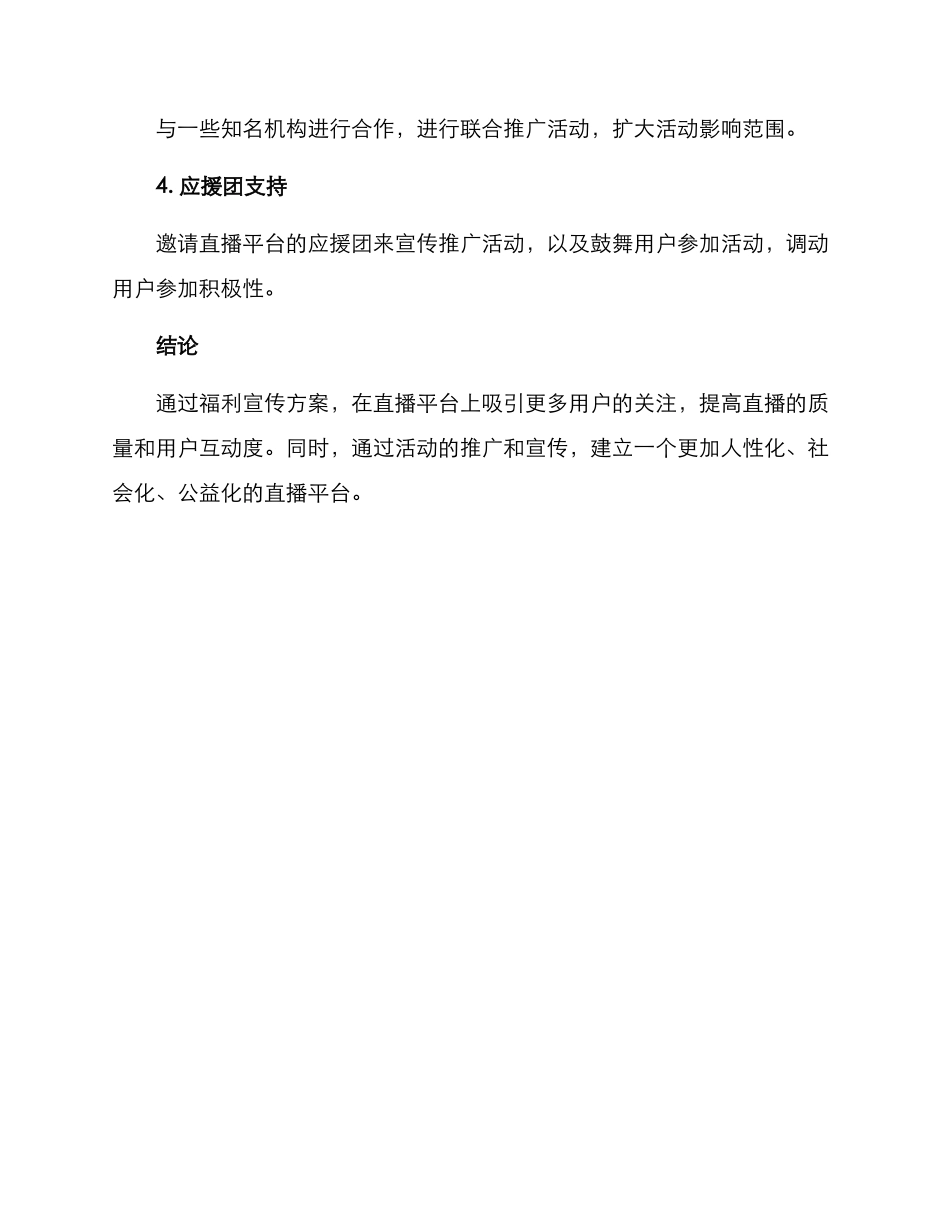 与一些知名机构进行合作，进行联合推广活动，扩大活动影响范围。

4. 应援团支持

邀请直播平台的应援团来宣传推广活动，以及鼓舞用户参加活动，调动用户参加积极性。

结论

通过福利宣传方案，在直播平台上吸引更多用户的关注，提高直播的质量和用户互动度。同时，通过活动的推广和宣传，建立一个更加人性化、社会化、公益化的直播平台。